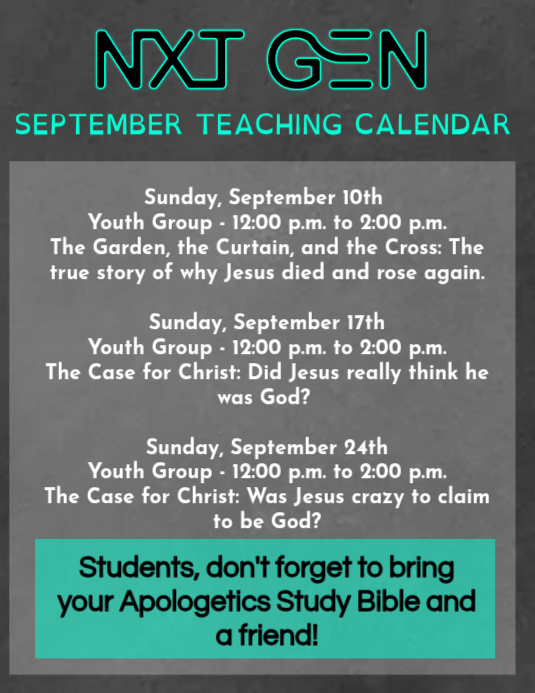 NXT GEN

SEPTEMBER TEACHING CALENDAR

Sunday, September 10th
Youth Group - 12:00 p.m. to 2:00 p.m.
The Garden, the Curtain, and the Cross: The true story of why Jesus died and rose again.

Sunday, September 17th
Youth Group - 12:00 p.m. to 2:00 p.m.
The Case for Christ: Did Jesus really think he was God?

Sunday, September 24th
Youth Group - 12:00 p.m. to 2:00 p.m.
The Case for Christ: Was Jesus crazy to claim to be God?

Students, don't forget to bring your Apologetics Study Bible and a friend!